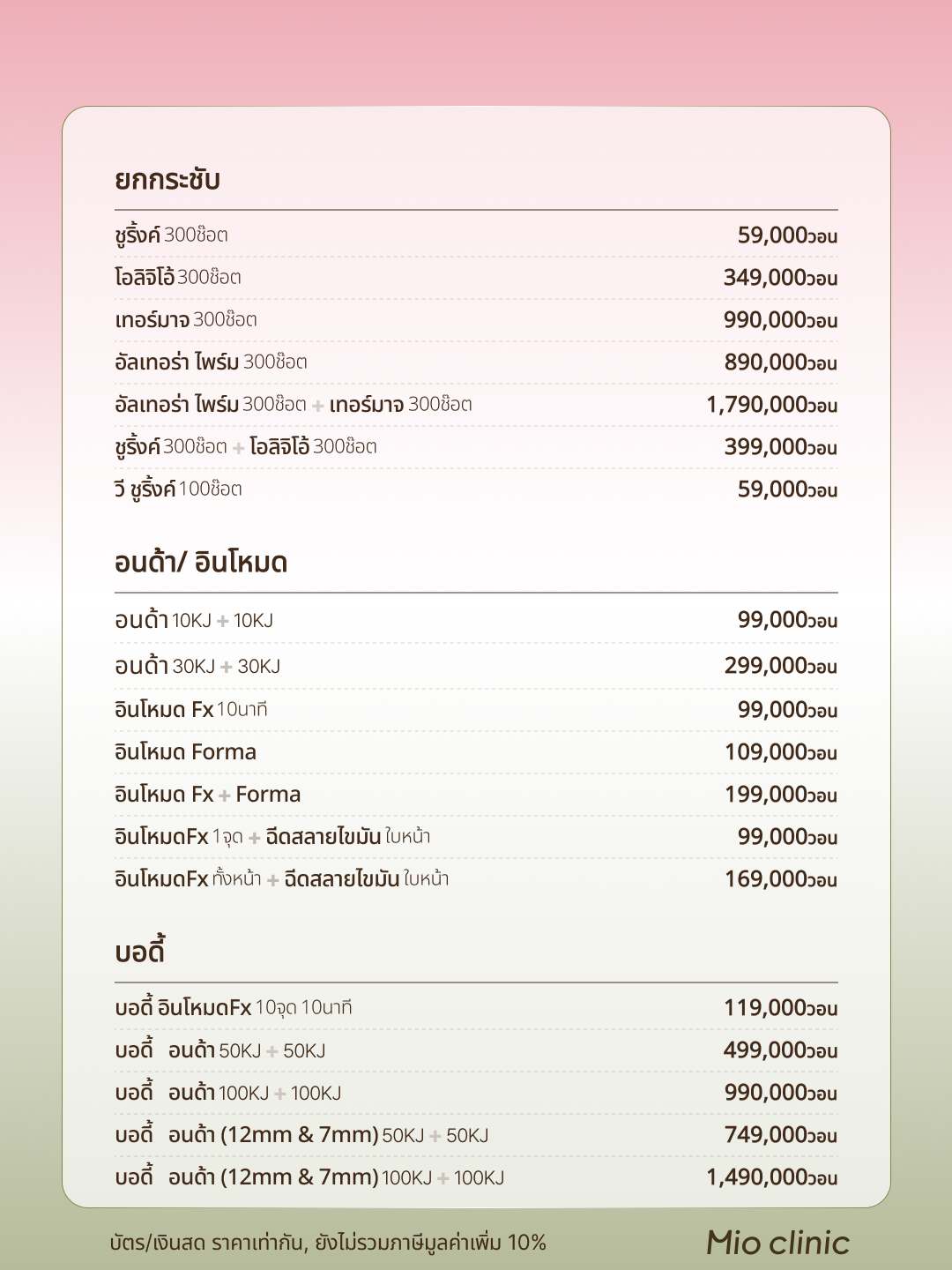 ยกกระชับ

| | |
|---|---|
| ชูริ้งค์ 300ช็อต | 59,000วอน |
| โอลิจิโอ้ 300ช็อต | 349,000วอน |
| เทอร์มาจ 300ช็อต | 990,000วอน |
| อัลเทอร่า ไพร์ม 300ช็อต | 890,000วอน |
| อัลเทอร่า ไพร์ม 300ช็อต + เทอร์มาจ 300ช็อต | 1,790,000วอน |
| ชูริ้งค์ 300ช็อต + โอลิจิโอ้ 300ช็อต | 399,000วอน |
| วี ชูริ้งค์ 100ช็อต | 59,000วอน |

อนด้า/ อินโหมด

| | |
|---|---|
| อนด้า 10KJ + 10KJ | 99,000วอน |
| อนด้า 30KJ + 30KJ | 299,000วอน |
| อินโหมด Fx 10นาที | 99,000วอน |
| อินโหมด Forma | 109,000วอน |
| อินโหมด Fx + Forma | 199,000วอน |
| อินโหมดFx 1จุด + ฉีดสลายไขมัน ใบหน้า | 99,000วอน |
| อินโหมดFx ทั้งหน้า + ฉีดสลายไขมัน ใบหน้า | 169,000วอน |

บอดี้

| | |
|---|---|
| บอดี้ อินโหมดFx 10จุด 10นาที | 119,000วอน |
| บอดี้ อนด้า 50KJ + 50KJ | 499,000วอน |
| บอดี้ อนด้า 100KJ + 100KJ | 990,000วอน |
| บอดี้ อนด้า (12mm & 7mm) 50KJ + 50KJ | 749,000วอน |
| บอดี้ อนด้า (12mm & 7mm) 100KJ + 100KJ | 1,490,000วอน |

บัตร/เงินสด ราคาเท่ากัน, ยังไม่รวมภาษีมูลค่าเพิ่ม 10%

Mio clinic